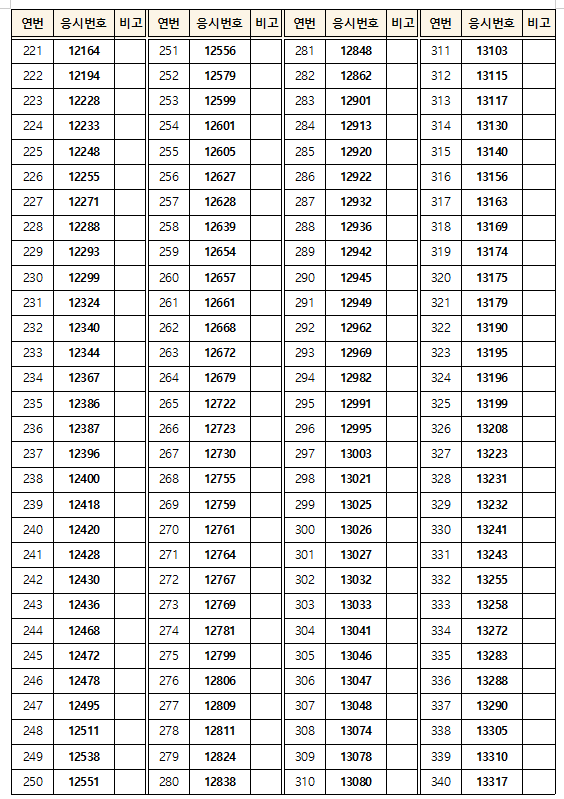 | 연번 | 응시번호 | 비고 |
|---|---|---|
| 221 | 12164 | |
| 222 | 12194 | |
| 223 | 12228 | |
| 224 | 12233 | |
| 225 | 12248 | |
| 226 | 12255 | |
| 227 | 12271 | |
| 228 | 12288 | |
| 229 | 12293 | |
| 230 | 12299 | |
| 231 | 12324 | |
| 232 | 12340 | |
| 233 | 12344 | |
| 234 | 12367 | |
| 235 | 12386 | |
| 236 | 12387 | |
| 237 | 12396 | |
| 238 | 12400 | |
| 239 | 12418 | |
| 240 | 12420 | |
| 241 | 12428 | |
| 242 | 12430 | |
| 243 | 12436 | |
| 244 | 12468 | |
| 245 | 12472 | |
| 246 | 12478 | |
| 247 | 12495 | |
| 248 | 12511 | |
| 249 | 12538 | |
| 250 | 12551 | |

| 연번 | 응시번호 | 비고 |
|---|---|---|
| 251 | 12556 | |
| 252 | 12579 | |
| 253 | 12599 | |
| 254 | 12601 | |
| 255 | 12605 | |
| 256 | 12627 | |
| 257 | 12628 | |
| 258 | 12639 | |
| 259 | 12654 | |
| 260 | 12657 | |
| 261 | 12661 | |
| 262 | 12668 | |
| 263 | 12672 | |
| 264 | 12679 | |
| 265 | 12722 | |
| 266 | 12723 | |
| 267 | 12730 | |
| 268 | 12755 | |
| 269 | 12759 | |
| 270 | 12761 | |
| 271 | 12764 | |
| 272 | 12767 | |
| 273 | 12769 | |
| 274 | 12781 | |
| 275 | 12799 | |
| 276 | 12806 | |
| 277 | 12809 | |
| 278 | 12811 | |
| 279 | 12824 | |
| 280 | 12838 | |

| 연번 | 응시번호 | 비고 |
|---|---|---|
| 281 | 12848 | |
| 282 | 12862 | |
| 283 | 12901 | |
| 284 | 12913 | |
| 285 | 12920 | |
| 286 | 12922 | |
| 287 | 12932 | |
| 288 | 12936 | |
| 289 | 12942 | |
| 290 | 12945 | |
| 291 | 12949 | |
| 292 | 12962 | |
| 293 | 12969 | |
| 294 | 12982 | |
| 295 | 12991 | |
| 296 | 12995 | |
| 297 | 13003 | |
| 298 | 13021 | |
| 299 | 13025 | |
| 300 | 13026 | |
| 301 | 13027 | |
| 302 | 13032 | |
| 303 | 13033 | |
| 304 | 13041 | |
| 305 | 13046 | |
| 306 | 13047 | |
| 307 | 13048 | |
| 308 | 13074 | |
| 309 | 13078 | |
| 310 | 13080 | |

| 연번 | 응시번호 | 비고 |
|---|---|---|
| 311 | 13103 | |
| 312 | 13115 | |
| 313 | 13117 | |
| 314 | 13130 | |
| 315 | 13140 | |
| 316 | 13156 | |
| 317 | 13163 | |
| 318 | 13169 | |
| 319 | 13174 | |
| 320 | 13175 | |
| 321 | 13179 | |
| 322 | 13190 | |
| 323 | 13195 | |
| 324 | 13196 | |
| 325 | 13199 | |
| 326 | 13208 | |
| 327 | 13223 | |
| 328 | 13231 | |
| 329 | 13232 | |
| 330 | 13241 | |
| 331 | 13243 | |
| 332 | 13255 | |
| 333 | 13258 | |
| 334 | 13272 | |
| 335 | 13283 | |
| 336 | 13288 | |
| 337 | 13290 | |
| 338 | 13305 | |
| 339 | 13310 | |
| 340 | 13317 | |